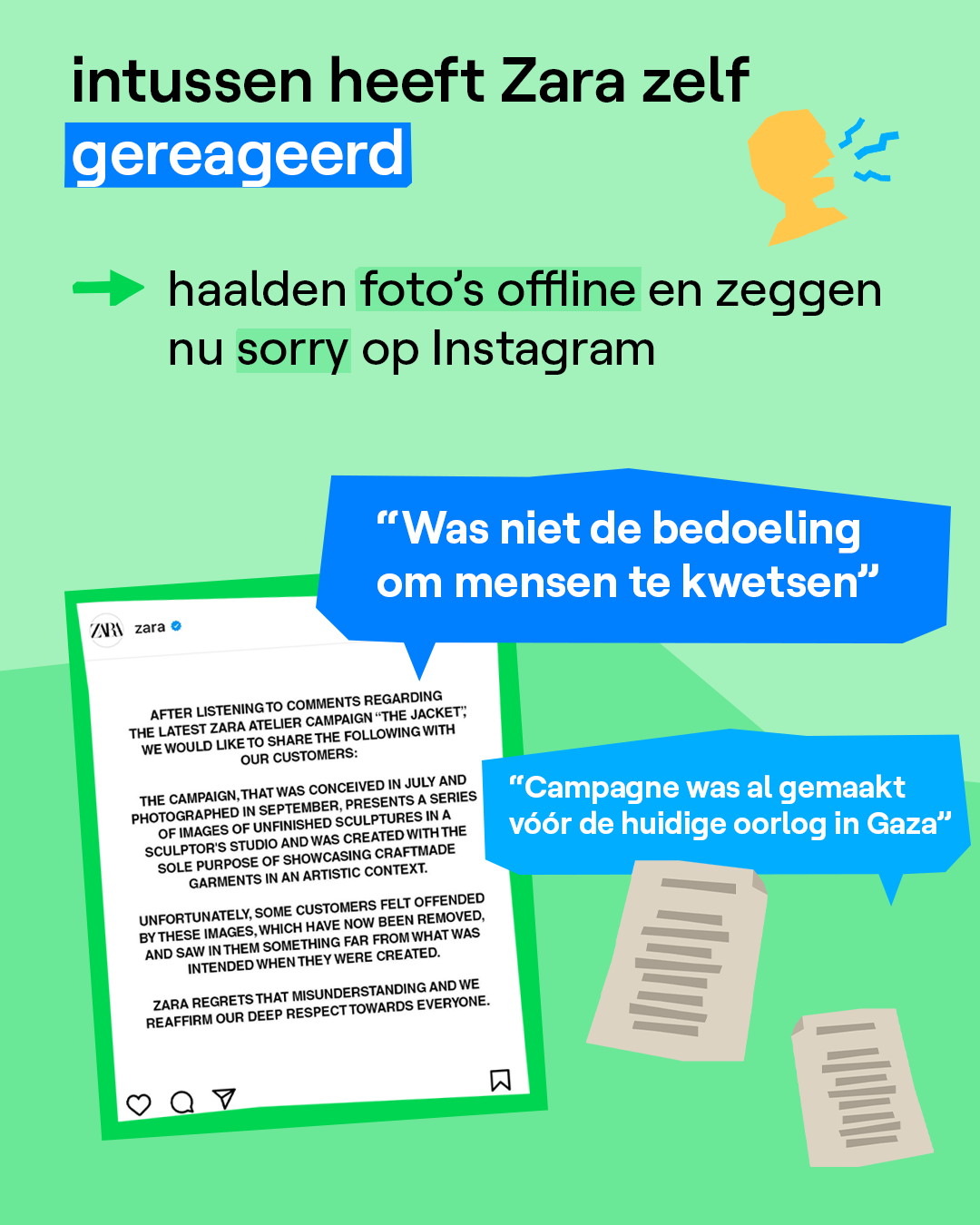 intussen heeft Zara zelf gereageerd

haalden foto's offline en zeggen nu sorry op Instagram

"Was niet de bedoeling om mensen te kwetsen"

ZARA zara

AFTER LISTENING TO COMMENTS REGARDING THE LATEST ZARA ATELIER CAMPAIGN "THE JACKET", WE WOULD LIKE TO SHARE THE FOLLOWING WITH OUR CUSTOMERS:

THE CAMPAIGN, THAT WAS CONCEIVED IN JULY AND PHOTOGRAPHED IN SEPTEMBER, PRESENTS A SERIES OF IMAGES OF UNFINISHED SCULPTURES IN A SCULPTOR'S STUDIO AND WAS CREATED WITH THE SOLE PURPOSE OF SHOWCASING CRAFTMADE GARMENTS IN AN ARTISTIC CONTEXT.

UNFORTUNATELY, SOME CUSTOMERS FELT OFFENDED BY THESE IMAGES, WHICH HAVE NOW BEEN REMOVED, AND SAW IN THEM SOMETHING FAR FROM WHAT WAS INTENDED WHEN THEY WERE CREATED.

ZARA REGRETS THAT MISUNDERSTANDING AND WE REAFFIRM OUR DEEP RESPECT TOWARDS EVERYONE.

"Campagne was al gemaakt vóór de huidige oorlog in Gaza"